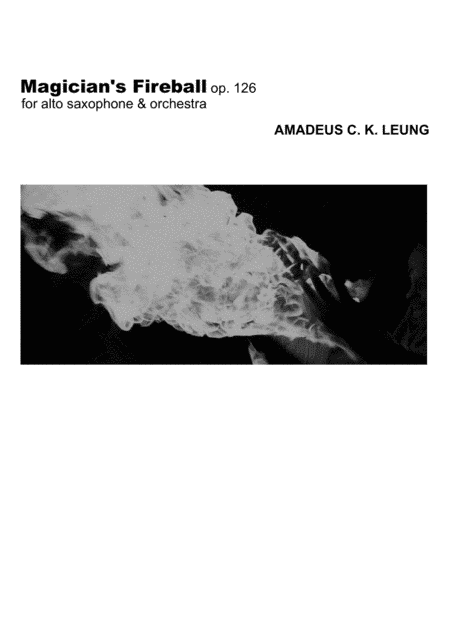 Magician's Fireball op. 126
for alto saxophone & orchestra

AMADEUS C. K. LEUNG